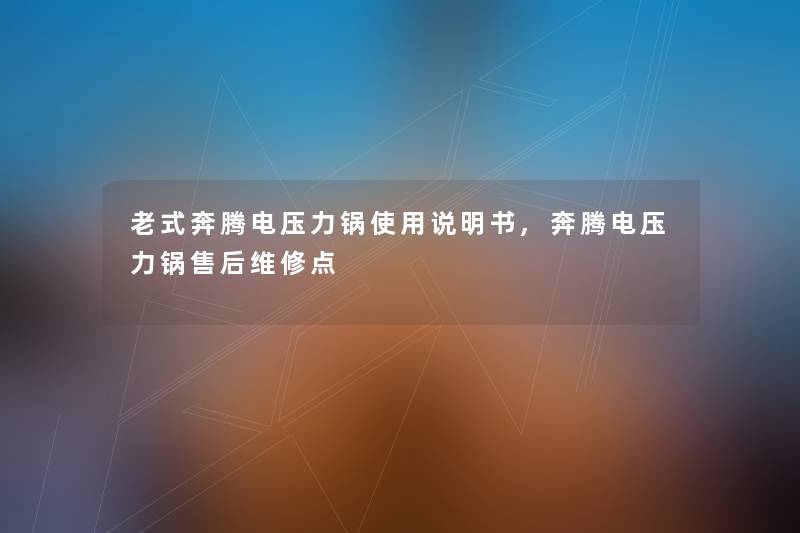 老式奔腾电压力锅使用说明书，奔腾电压力锅售后维修点